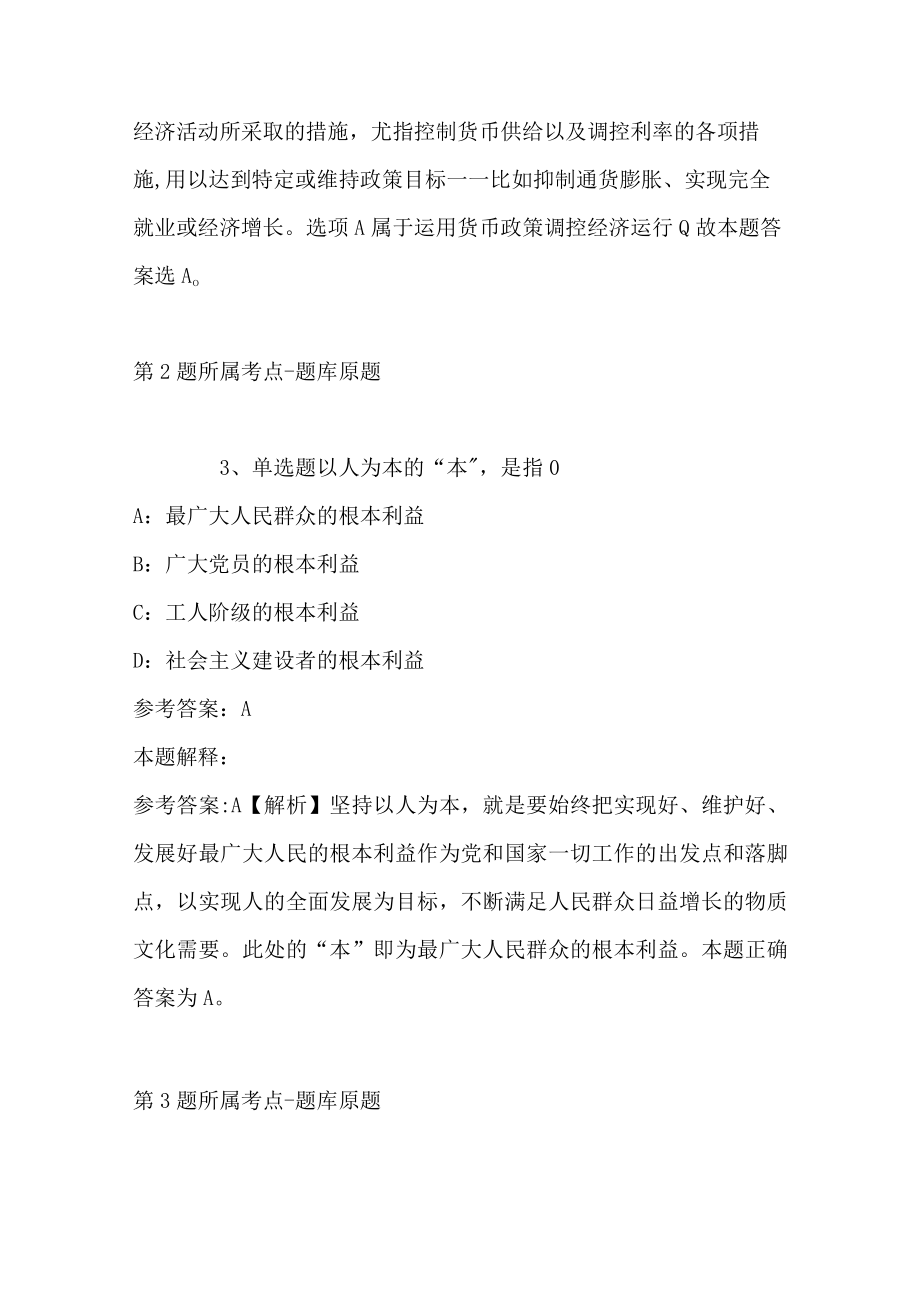 经济活动所采取的措施，尤指控制货币供给以及调控利率的各项措施,用以达到特定或维持政策目标一一比如抑制通货膨胀、实现完全就业或经济增长。选项A属于运用货币政策调控经济运行Q故本题答案选A。

第2题所属考点-题库原题

3、单选题以人为本的“本"，是指0

A：最广大人民群众的根本利益

B：广大党员的根本利益

C：工人阶级的根本利益

D：社会主义建设者的根本利益

参考答案：A

本题解释：

参考答案:A【解析】坚持以人为本，就是要始终把实现好、维护好、发展好最广大人民的根本利益作为党和国家一切工作的出发点和落脚点，以实现人的全面发展为目标，不断满足人民群众日益增长的物质文化需要。此处的“本”即为最广大人民群众的根本利益。本题正确答案为A。

第3题所属考点-题库原题